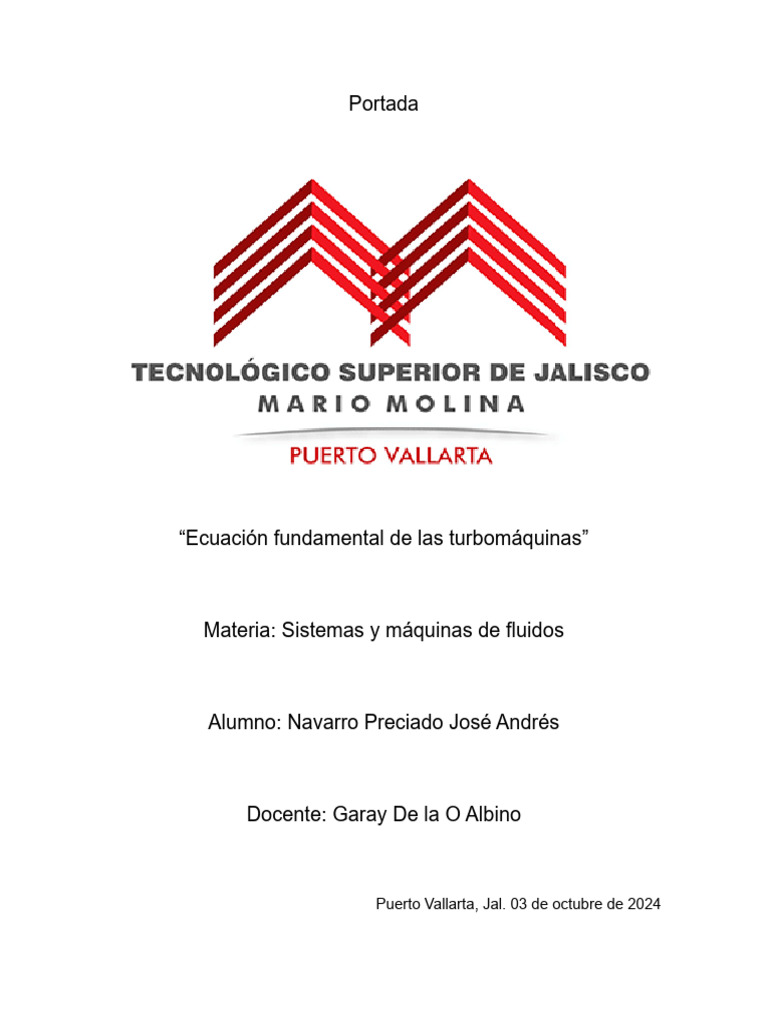 Portada

TECNOLÓGICO SUPERIOR DE JALISCO
MARIO MOLINA
PUERTO VALLARTA

"Ecuación fundamental de las turbomáquinas"

Materia: Sistemas y máquinas de fluidos

Alumno: Navarro Preciado José Andrés

Docente: Garay De la O Albino

Puerto Vallarta, Jal. 03 de octubre de 2024